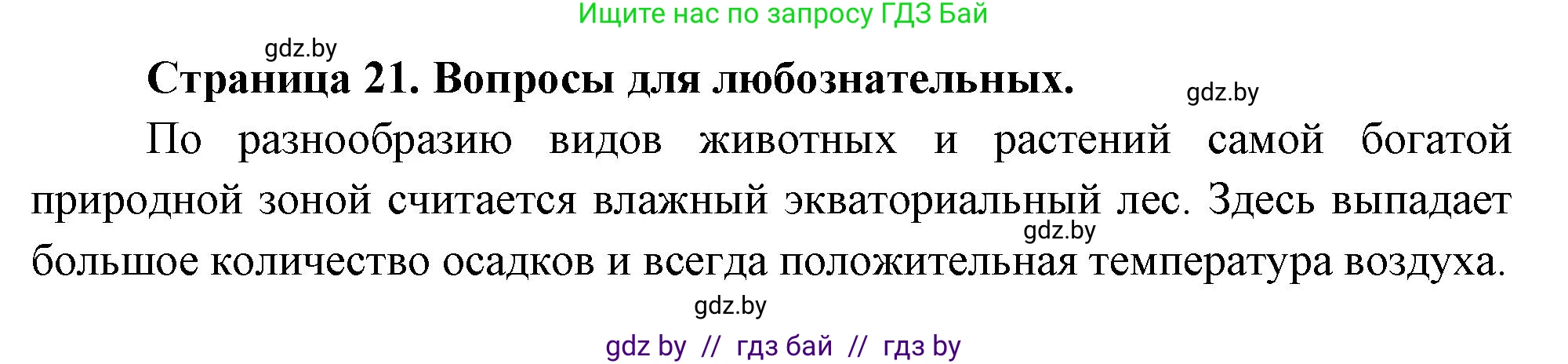 Ищите нас по запросу ГДЗ Бай

gdz.by

Страница 21. Вопросы для любознательных.

gdz.by

По разнообразию видов животных и растений самой богатой природной зоной считается влажный экваториальный лес. Здесь выпадает большое количество осадков и всегда положительная температура воздуха.

gdz.by

gdz.by

gdz by // гдз бай // гдз by